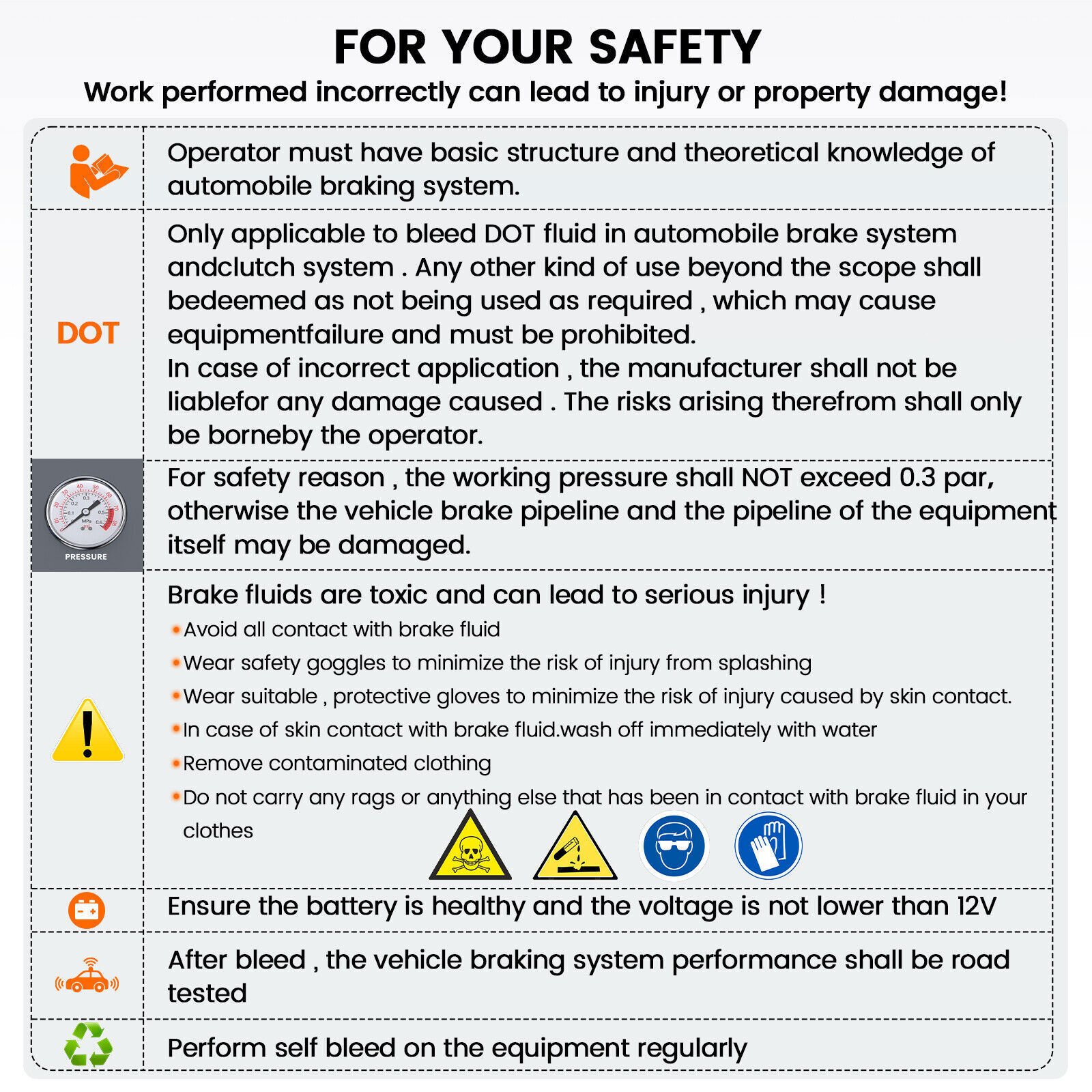 FOR YOUR SAFETY
Work performed incorrectly can lead to injury or property damage!

Operator must have basic structure and theoretical knowledge of automobile braking system.

DOT

Only applicable to bleed DOT fluid in automobile brake system andclutch system . Any other kind of use beyond the scope shall bedeemed as not being used as required , which may cause equipmentfailure and must be prohibited.

In case of incorrect application , the manufacturer shall not be liablefor any damage caused . The risks arising therefrom shall only be borneby the operator.

PRESSURE

For safety reason , the working pressure shall NOT exceed 0.3 par, otherwise the vehicle brake pipeline and the pipeline of the equipment itself may be damaged.

Brake fluids are toxic and can lead to serious injury !
• Avoid all contact with brake fluid
• Wear safety goggles to minimize the risk of injury from splashing
• Wear suitable , protective gloves to minimize the risk of injury caused by skin contact.
• In case of skin contact with brake fluid.wash off immediately with water
• Remove contaminated clothing
• Do not carry any rags or anything else that has been in contact with brake fluid in your clothes

Ensure the battery is healthy and the voltage is not lower than 12V

After bleed , the vehicle braking system performance shall be road tested

Perform self bleed on the equipment regularly